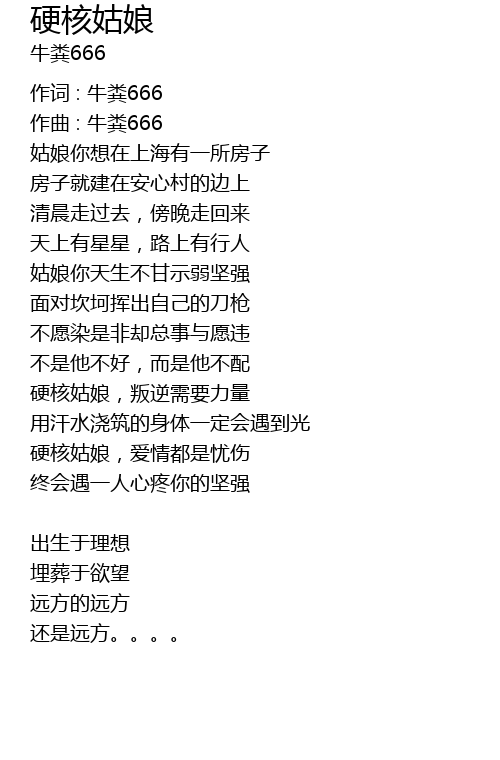 硬核姑娘
牛粪666

作词：牛粪666
作曲：牛粪666
姑娘你想在上海有一所房子
房子就建在安心村的边上
清晨走过去，傍晚走回来
天上有星星，路上有行人
姑娘你天生不甘示弱坚强
面对坎坷挥出自己的刀枪
不愿染是非却总事与愿违
不是他不好，而是他不配
硬核姑娘，叛逆需要力量
用汗水浇筑的身体一定会遇到光
硬核姑娘，爱情都是忧伤
终会遇一人心疼你的坚强

出生于理想
埋葬于欲望
远方的远方
还是远方。。。。